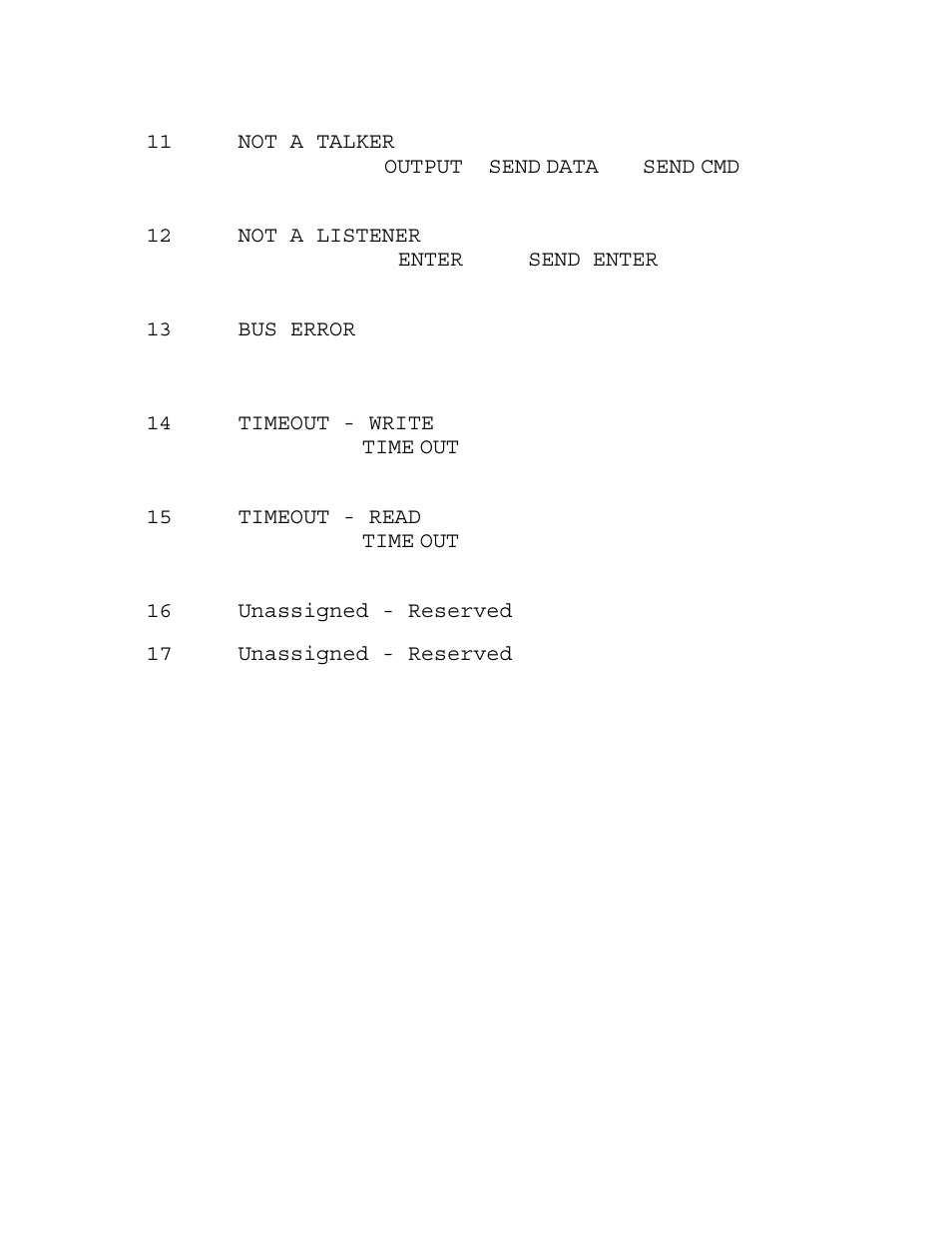 11 NOT A TALKER
OUTPUT SEND DATA SEND CMD

12 NOT A LISTENER
ENTER SEND ENTER

13 BUS ERROR

14 TIMEOUT - WRITE
TIME OUT

15 TIMEOUT - READ
TIME OUT

16 Unassigned - Reserved

17 Unassigned - Reserved